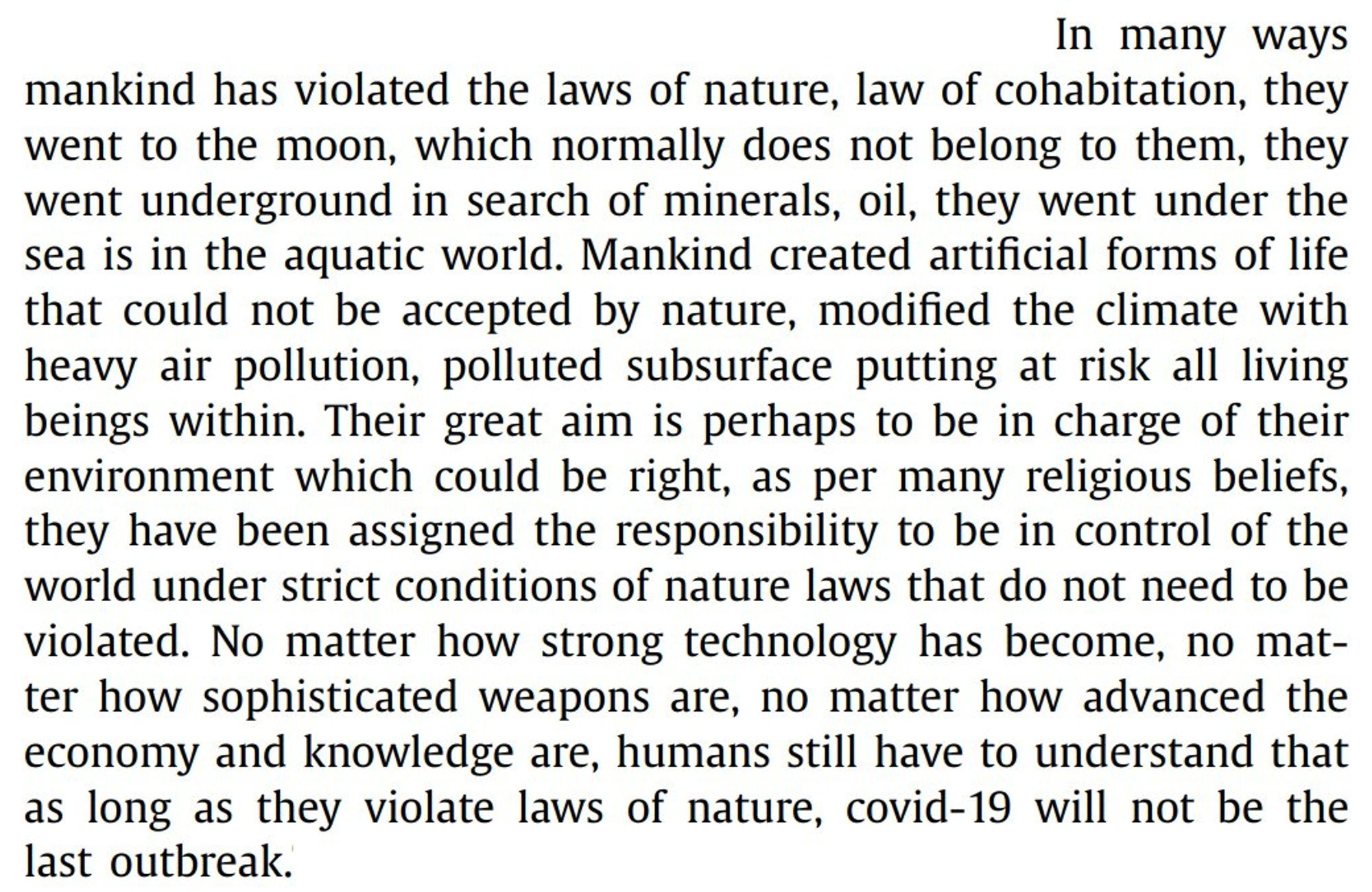 In many ways mankind has violated the laws of nature, law of cohabitation, they went to the moon, which normally does not belong to them, they went underground in search of minerals, oil, they went under the sea is in the aquatic world. Mankind created artificial forms of life that could not be accepted by nature, modified the climate with heavy air pollution, polluted subsurface putting at risk all living beings within. Their great aim is perhaps to be in charge of their environment which could be right, as per many religious beliefs, they have been assigned the responsibility to be in control of the world under strict conditions of nature laws that do not need to be violated. No matter how strong technology has become, no matter how sophisticated weapons are, no matter how advanced the economy and knowledge are, humans still have to understand that as long as they violate laws of nature, covid-19 will not be the last outbreak.